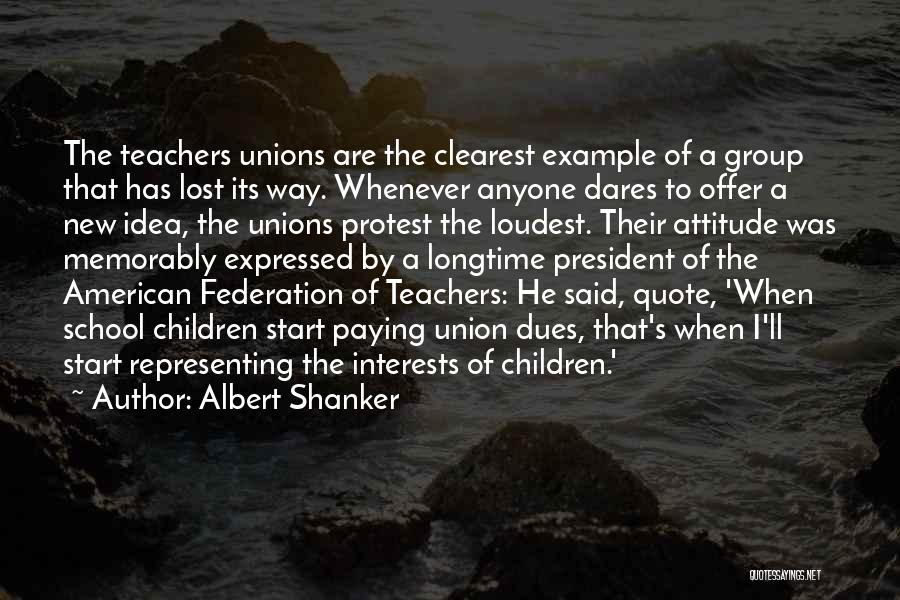 The teachers unions are the clearest example of a group that has lost its way. Whenever anyone dares to offer a new idea, the unions protest the loudest. Their attitude was memorably expressed by a longtime president of the American Federation of Teachers: He said, quote, 'When school children start paying union dues, that's when I'll start representing the interests of children.'

~ Author: Albert Shanker

QUOTESSAYINGS.NET